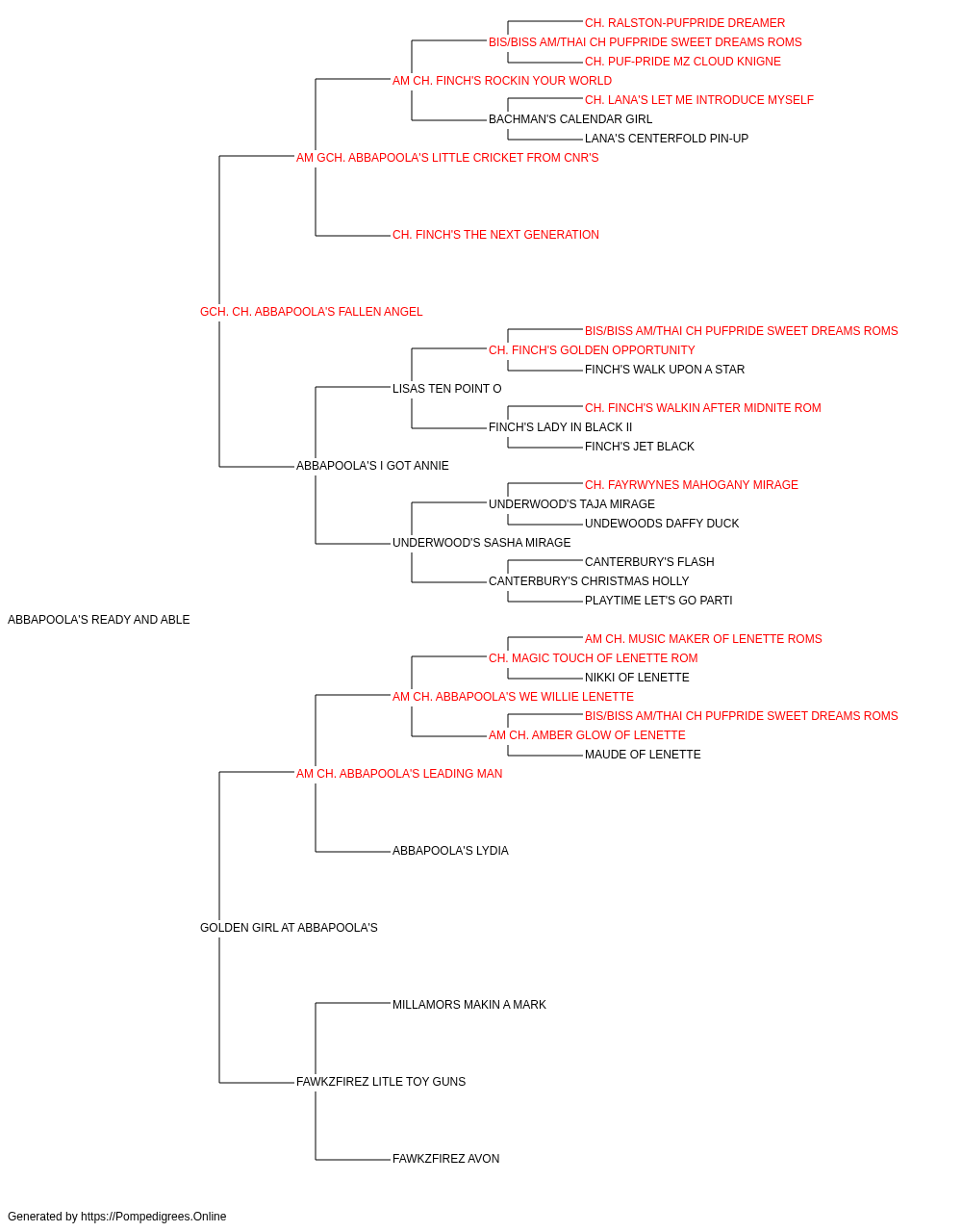 CH. RALSTON-PUFPRIDE DREAMER
BIS/BISS AM/THAI CH PUFPRIDE SWEET DREAMS ROMS
CH. PUF-PRIDE MZ CLOUD KNIGNE
AM CH. FINCH'S ROCKIN YOUR WORLD
CH. LANA'S LET ME INTRODUCE MYSELF
BACHMAN'S CALENDAR GIRL
LANA'S CENTERFOLD PIN-UP
AM GCH. ABBAPOOLA'S LITTLE CRICKET FROM CNR'S
CH. FINCH'S THE NEXT GENERATION
GCH. CH. ABBAPOOLA'S FALLEN ANGEL
BIS/BISS AM/THAI CH PUFPRIDE SWEET DREAMS ROMS
CH. FINCH'S GOLDEN OPPORTUNITY
FINCH'S WALK UPON A STAR
LISAS TEN POINT O
CH. FINCH'S WALKIN AFTER MIDNITE ROM
FINCH'S LADY IN BLACK II
FINCH'S JET BLACK
ABBAPOOLA'S I GOT ANNIE
CH. FAYRWYNES MAHOGANY MIRAGE
UNDERWOOD'S TAJA MIRAGE
UNDEWOODS DAFFY DUCK
UNDERWOOD'S SASHA MIRAGE
CANTERBURY'S FLASH
CANTERBURY'S CHRISTMAS HOLLY
PLAYTIME LET'S GO PARTI
ABBAPOOLA'S READY AND ABLE
AM CH. MUSIC MAKER OF LENETTE ROMS
CH. MAGIC TOUCH OF LENETTE ROM
NIKKI OF LENETTE
AM CH. ABBAPOOLA'S WE WILLIE LENETTE
BIS/BISS AM/THAI CH PUFPRIDE SWEET DREAMS ROMS
AM CH. AMBER GLOW OF LENETTE
MAUDE OF LENETTE
AM CH. ABBAPOOLA'S LEADING MAN
ABBAPOOLA'S LYDIA
GOLDEN GIRL AT ABBAPOOLA'S
MILLAMORS MAKIN A MARK
FAWKZFIREZ LITLE TOY GUNS
FAWKZFIREZ AVON

Generated by https://Pompedigrees.Online